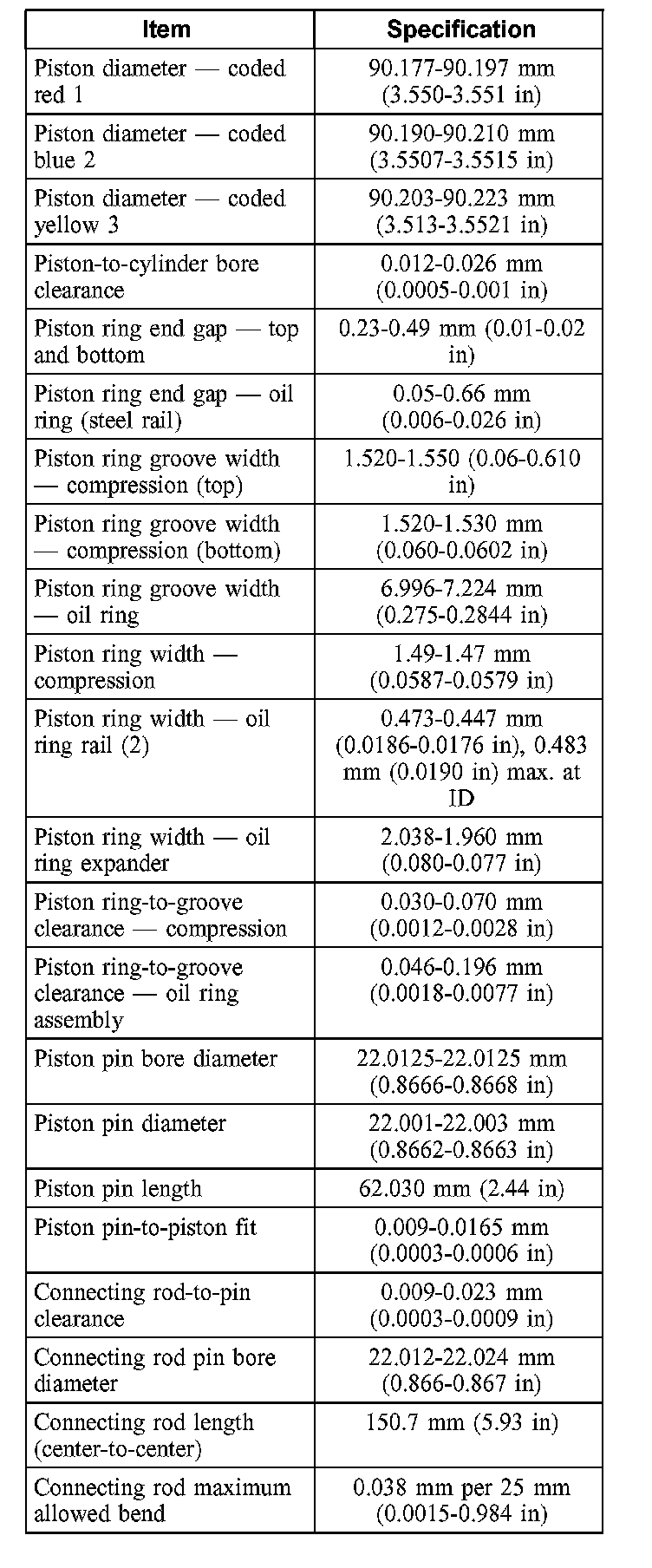 | Item | Specification |
|---|---|
| Piston diameter — coded red 1 | 90.177-90.197 mm (3.550-3.551 in) |
| Piston diameter — coded blue 2 | 90.190-90.210 mm (3.5507-3.5515 in) |
| Piston diameter — coded yellow 3 | 90.203-90.223 mm (3.513-3.5521 in) |
| Piston-to-cylinder bore clearance | 0.012-0.026 mm (0.0005-0.001 in) |
| Piston ring end gap — top and bottom | 0.23-0.49 mm (0.01-0.02 in) |
| Piston ring end gap — oil ring (steel rail) | 0.05-0.66 mm (0.006-0.026 in) |
| Piston ring groove width — compression (top) | 1.520-1.550 (0.06-0.610 in) |
| Piston ring groove width — compression (bottom) | 1.520-1.530 mm (0.060-0.0602 in) |
| Piston ring groove width — oil ring | 6.996-7.224 mm (0.275-0.2844 in) |
| Piston ring width — compression | 1.49-1.47 mm (0.0587-0.0579 in) |
| Piston ring width — oil ring rail (2) | 0.473-0.447 mm (0.0186-0.0176 in), 0.483 mm (0.0190 in) max. at ID |
| Piston ring width — oil ring expander | 2.038-1.960 mm (0.080-0.077 in) |
| Piston ring-to-groove clearance — compression | 0.030-0.070 mm (0.0012-0.0028 in) |
| Piston ring-to-groove clearance — oil ring assembly | 0.046-0.196 mm (0.0018-0.0077 in) |
| Piston pin bore diameter | 22.0125-22.0125 mm (0.8666-0.8668 in) |
| Piston pin diameter | 22.001-22.003 mm (0.8662-0.8663 in) |
| Piston pin length | 62.030 mm (2.44 in) |
| Piston pin-to-piston fit | 0.009-0.0165 mm (0.0003-0.0006 in) |
| Connecting rod-to-pin clearance | 0.009-0.023 mm (0.0003-0.0009 in) |
| Connecting rod pin bore diameter | 22.012-22.024 mm (0.866-0.867 in) |
| Connecting rod length (center-to-center) | 150.7 mm (5.93 in) |
| Connecting rod maximum allowed bend | 0.038 mm per 25 mm (0.0015-0.984 in) |